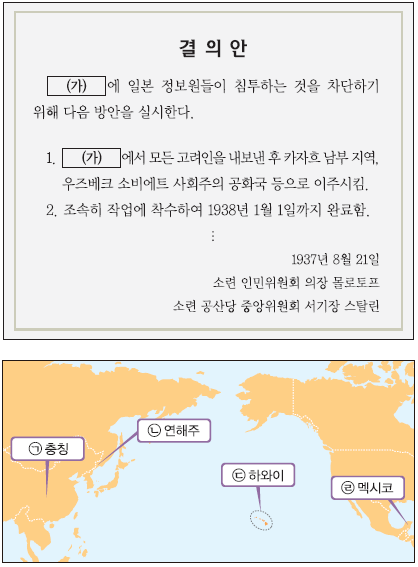 결 의 안

(가) 에 일본 정보원들이 침투하는 것을 차단하기 위해 다음 방안을 실시한다.

1. (가) 에서 모든 고려인을 내보낸 후 카자흐 남부 지역, 우즈베크 소비에트 사회주의 공화국 등으로 이주시킴.
2. 조속히 작업에 착수하여 1938년 1월 1일까지 완료함.
⋮

1937년 8월 21일
소련 인민위원회 의장 몰로토프
소련 공산당 중앙위원회 서기장 스탈린

㉠ 충칭
㉡ 연해주
㉢ 하와이
㉣ 멕시코